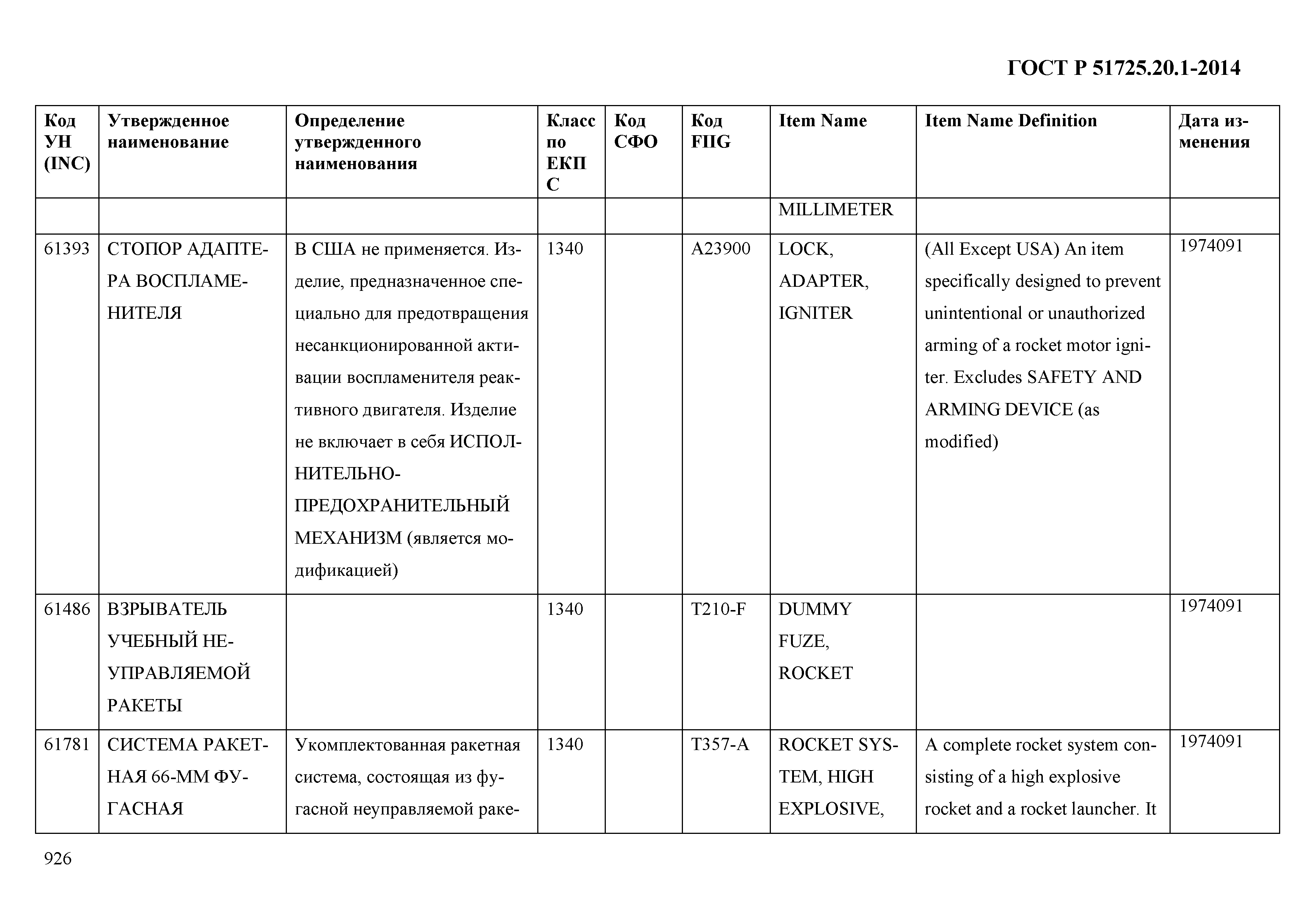 ГОСТ Р 51725.20.1-2014

| Код УН (INC) | Утвержденное наименование | Определение утвержденного наименования | Класс по ЕКП С | Код СФО | Код FIIG | Item Name | Item Name Definition | Дата изменения |
|---|---|---|---|---|---|---|---|---|
| | | | | | | MILLIMETER | | |
| 61393 | СТОПОР АДАПТЕРА ВОСПЛАМЕНИТЕЛЯ | В США не применяется. Изделие, предназначенное специально для предотвращения несанкционированной активации воспламенителя реактивного двигателя. Изделие не включает в себя ИСПОЛНИТЕЛЬНО-ПРЕДОХРАНИТЕЛЬНЫЙ МЕХАНИЗМ (является модификацией) | 1340 | | A23900 | LOCK, ADAPTER, IGNITER | (All Except USA) An item specifically designed to prevent unintentional or unauthorized arming of a rocket motor igniter. Excludes SAFETY AND ARMING DEVICE (as modified) | 1974091 |
| 61486 | ВЗРЫВАТЕЛЬ УЧЕБНЫЙ НЕУПРАВЛЯЕМОЙ РАКЕТЫ | | 1340 | | T210-F | DUMMY FUZE, ROCKET | | 1974091 |
| 61781 | СИСТЕМА РАКЕТНАЯ 66-ММ ФУГАСНАЯ | Укомплектованная ракетная система, состоящая из фугасной неуправляемой раке- | 1340 | | T357-A | ROCKET SYSTEM, HIGH EXPLOSIVE, | A complete rocket system consisting of a high explosive rocket and a rocket launcher. It | 1974091 |

926